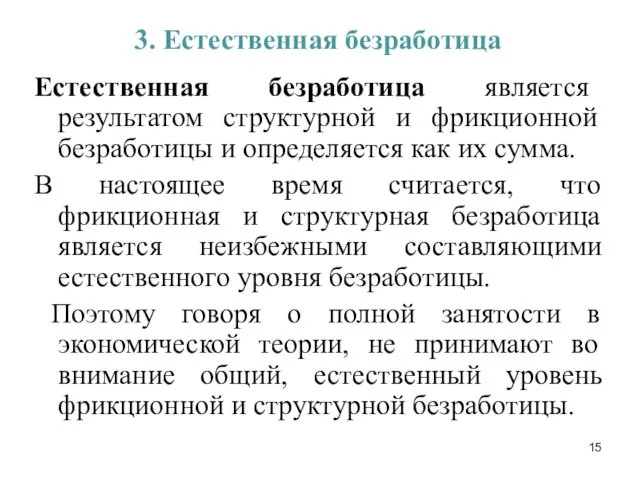 3. Естественная безработица

Естественная безработица является результатом структурной и фрикционной безработицы и определяется как их сумма.

В настоящее время считается, что фрикционная и структурная безработица является неизбежными составляющими естественного уровня безработицы.

Поэтому говоря о полной занятости в экономической теории, не принимают во внимание общий, естественный уровень фрикционной и структурной безработицы.

15